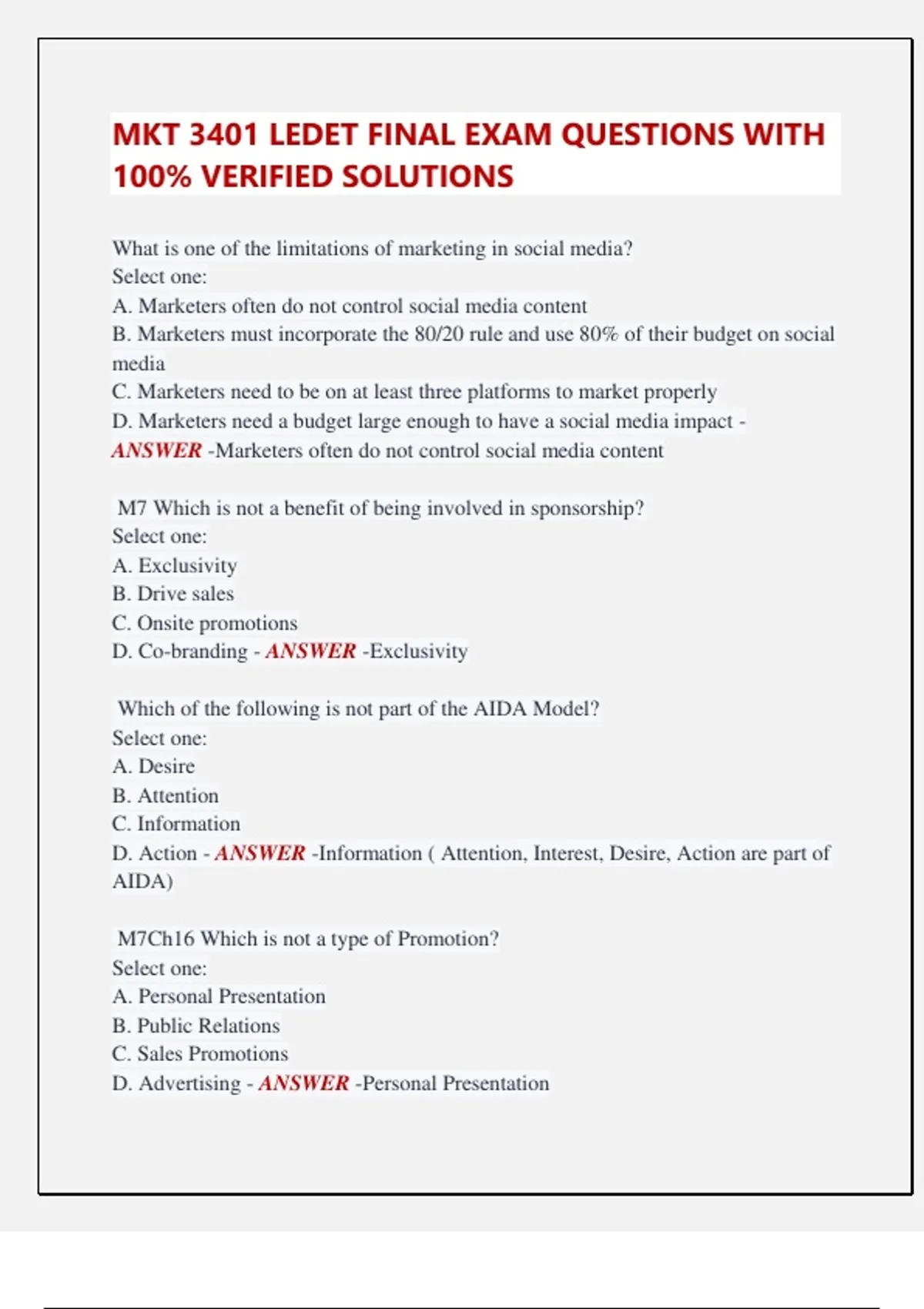 MKT 3401 LEDET FINAL EXAM QUESTIONS WITH 100% VERIFIED SOLUTIONS

What is one of the limitations of marketing in social media?
Select one:
A. Marketers often do not control social media content
B. Marketers must incorporate the 80/20 rule and use 80% of their budget on social media
C. Marketers need to be on at least three platforms to market properly
D. Marketers need a budget large enough to have a social media impact - ANSWER -Marketers often do not control social media content

M7 Which is not a benefit of being involved in sponsorship?
Select one:
A. Exclusivity
B. Drive sales
C. Onsite promotions
D. Co-branding - ANSWER -Exclusivity

Which of the following is not part of the AIDA Model?
Select one:
A. Desire
B. Attention
C. Information
D. Action - ANSWER -Information ( Attention, Interest, Desire, Action are part of AIDA)

M7Ch16 Which is not a type of Promotion?
Select one:
A. Personal Presentation
B. Public Relations
C. Sales Promotions
D. Advertising - ANSWER -Personal Presentation